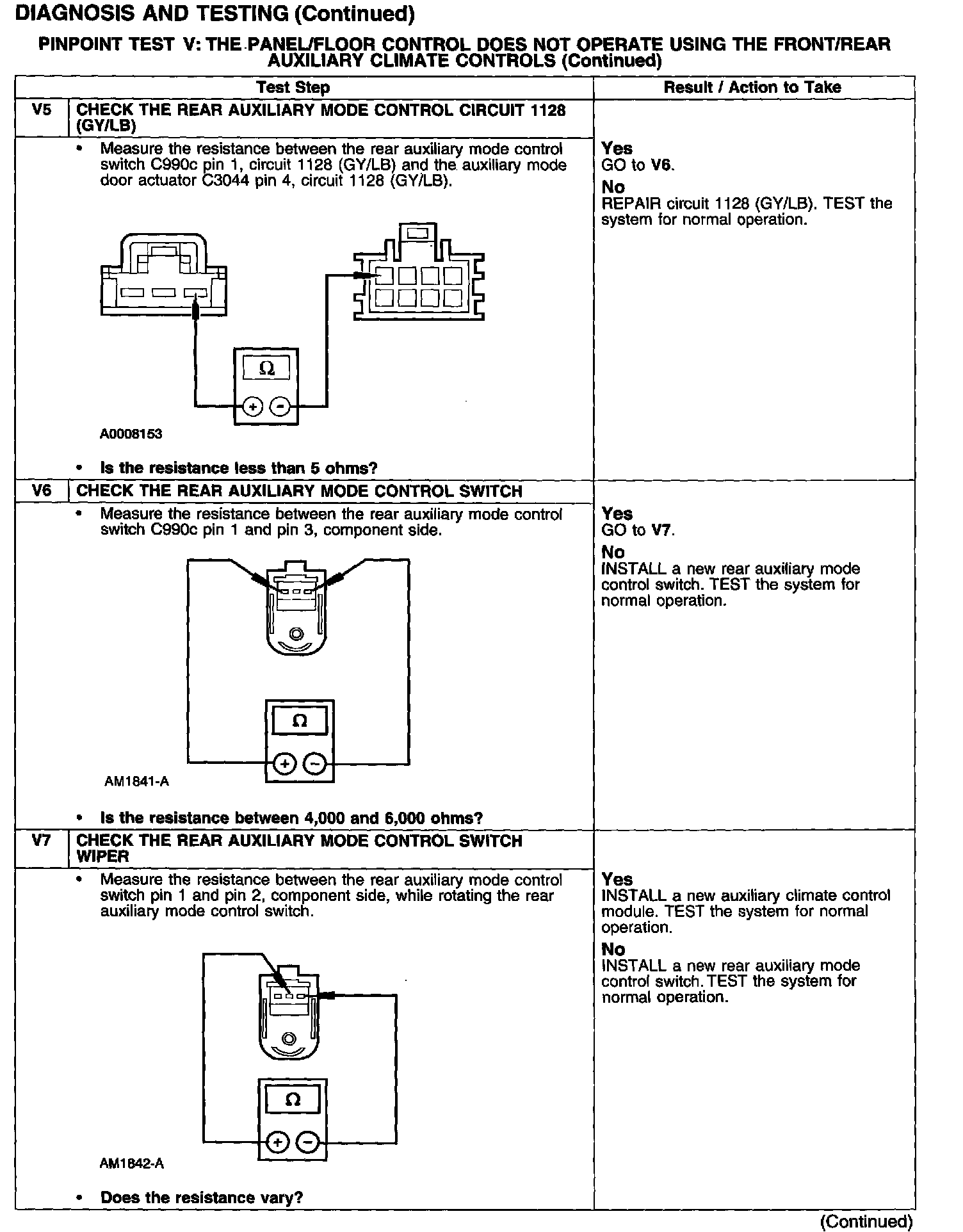 DIAGNOSIS AND TESTING (Continued)

PINPOINT TEST V: THE PANEL/FLOOR CONTROL DOES NOT OPERATE USING THE FRONT/REAR AUXILIARY CLIMATE CONTROLS (Continued)

| | Test Step | Result / Action to Take |
|---|---|---|
| V5 | CHECK THE REAR AUXILIARY MODE CONTROL CIRCUIT 1128 (GY/LB) | |
| | • Measure the resistance between the rear auxiliary mode control switch C990c pin 1, circuit 1128 (GY/LB) and the auxiliary mode door actuator C3044 pin 4, circuit 1128 (GY/LB). Ω + − A0008153 • Is the resistance less than 5 ohms? | Yes GO to V6. No REPAIR circuit 1128 (GY/LB). TEST the system for normal operation. |
| V6 | CHECK THE REAR AUXILIARY MODE CONTROL SWITCH | |
| | • Measure the resistance between the rear auxiliary mode control switch C990c pin 1 and pin 3, component side. Ω + − AM1841-A • Is the resistance between 4,000 and 6,000 ohms? | Yes GO to V7. No INSTALL a new rear auxiliary mode control switch. TEST the system for normal operation. |
| V7 | CHECK THE REAR AUXILIARY MODE CONTROL SWITCH WIPER | |
| | • Measure the resistance between the rear auxiliary mode control switch pin 1 and pin 2, component side, while rotating the rear auxiliary mode control switch. Ω + − AM1842-A • Does the resistance vary? | Yes INSTALL a new auxiliary climate control module. TEST the system for normal operation. No INSTALL a new rear auxiliary mode control switch. TEST the system for normal operation. |

(Continued)